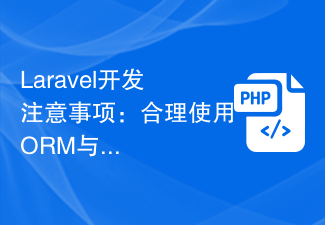 Laravel开发注意事项：合理使用ORM与...

PHP

</>